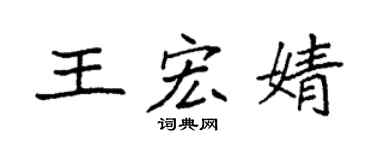 王宏婧

词典网